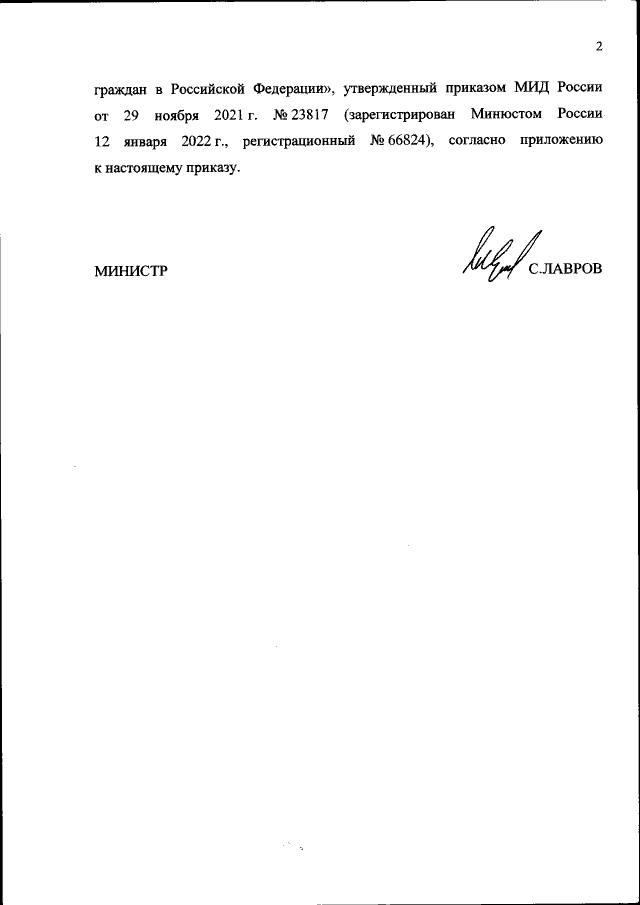 2

граждан в Российской Федерации», утвержденный приказом МИД России от 29 ноября 2021 г. № 23817 (зарегистрирован Минюстом России 12 января 2022 г., регистрационный № 66824), согласно приложению к настоящему приказу.

МИНИСТР

С.ЛАВРОВ